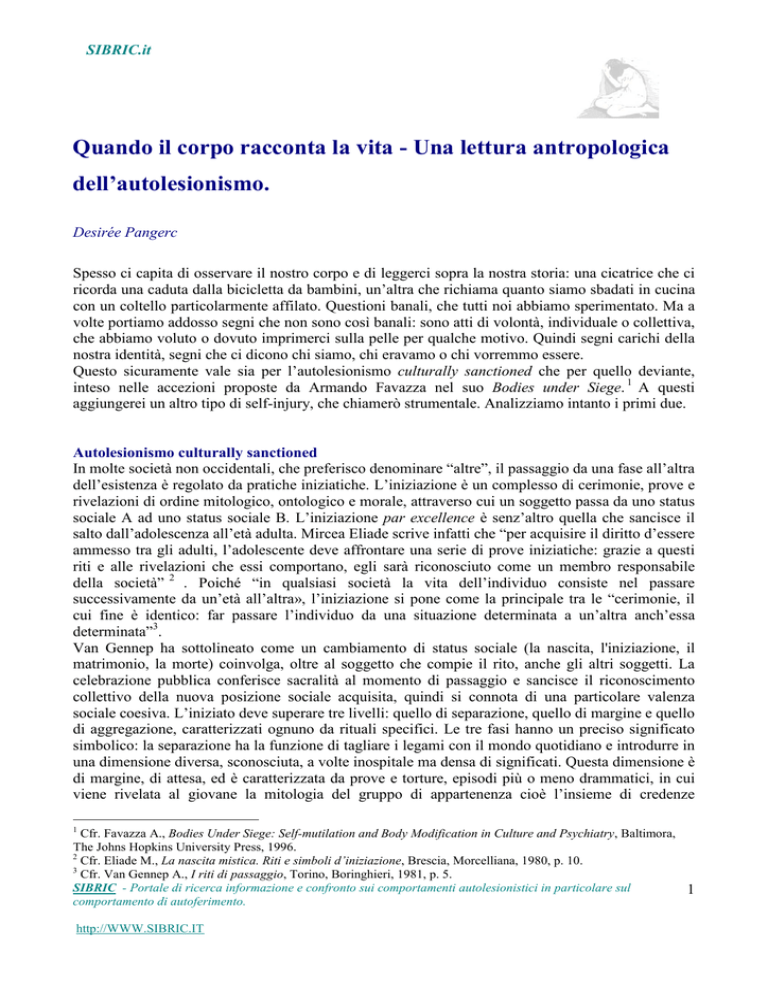 SIBRIC.it

Quando il corpo racconta la vita - Una lettura antropologica dell'autolesionismo.

Desirée Pangerc

Spesso ci capita di osservare il nostro corpo e di leggerci sopra la nostra storia: una cicatrice che ci ricorda una caduta dalla bicicletta da bambini, un'altra che richiama quanto siamo sbadati in cucina con un coltello particolarmente affilato. Questioni banali, che tutti noi abbiamo sperimentato. Ma a volte portiamo addosso segni che non sono così banali: sono atti di volontà, individuale o collettiva, che abbiamo voluto o dovuto imprimerci sulla pelle per qualche motivo. Quindi segni carichi della nostra identità, segni che ci dicono chi siamo, chi eravamo o chi vorremmo essere.
Questo sicuramente vale sia per l'autolesionismo culturally sanctioned che per quello deviante, inteso nelle accezioni proposte da Armando Favazza nel suo Bodies under Siege.$^1$ A questi aggiungerei un altro tipo di self-injury, che chiamerò strumentale. Analizziamo intanto i primi due.

Autolesionismo culturally sanctioned
In molte società non occidentali, che preferisco denominare "altre", il passaggio da una fase all'altra dell'esistenza è regolato da pratiche iniziatiche. L'iniziazione è un complesso di cerimonie, prove e rivelazioni di ordine mitologico, ontologico e morale, attraverso cui un soggetto passa da uno status sociale A ad uno status sociale B. L'iniziazione par excellence è senz'altro quella che sancisce il salto dall'adolescenza all'età adulta. Mircea Eliade scrive infatti che "per acquisire il diritto d'essere ammesso tra gli adulti, l'adolescente deve affrontare una serie di prove iniziatiche: grazie a questi riti e alle rivelazioni che essi comportano, egli sarà riconosciuto come un membro responsabile della società" $^2$ . Poiché "in qualsiasi società la vita dell'individuo consiste nel passare successivamente da un'età all'altra», l'iniziazione si pone come la principale tra le "cerimonie, il cui fine è identico: far passare l'individuo da una situazione determinata a un'altra anch'essa determinata"$^3$.
Van Gennep ha sottolineato come un cambiamento di status sociale (la nascita, l'iniziazione, il matrimonio, la morte) coinvolga, oltre al soggetto che compie il rito, anche gli altri soggetti. La celebrazione pubblica conferisce sacralità al momento di passaggio e sancisce il riconoscimento collettivo della nuova posizione sociale acquisita, quindi si connota di una particolare valenza sociale coesiva. L'iniziato deve superare tre livelli: quello di separazione, quello di margine e quello di aggregazione, caratterizzati ognuno da rituali specifici. Le tre fasi hanno un preciso significato simbolico: la separazione ha la funzione di tagliare i legami con il mondo quotidiano e introdurre in una dimensione diversa, sconosciuta, a volte inospitale ma densa di significati. Questa dimensione è di margine, di attesa, ed è caratterizzata da prove e torture, episodi più o meno drammatici, in cui viene rivelata al giovane la mitologia del gruppo di appartenenza cioè l'insieme di credenze

$^1$ Cfr. Favazza A., Bodies Under Siege: Self-mutilation and Body Modification in Culture and Psychiatry, Baltimora, The Johns Hopkins University Press, 1996.
$^2$ Cfr. Eliade M., La nascita mistica. Riti e simboli d'iniziazione, Brescia, Morcelliana, 1980, p. 10.
$^3$ Cfr. Van Gennep A., I riti di passaggio, Torino, Boringhieri, 1981, p. 5.
SIBRIC - Portale di ricerca informazione e confronto sui comportamenti autolesionistici in particolare sul comportamento di autoferimento.
1

http://WWW.SIBRIC.IT